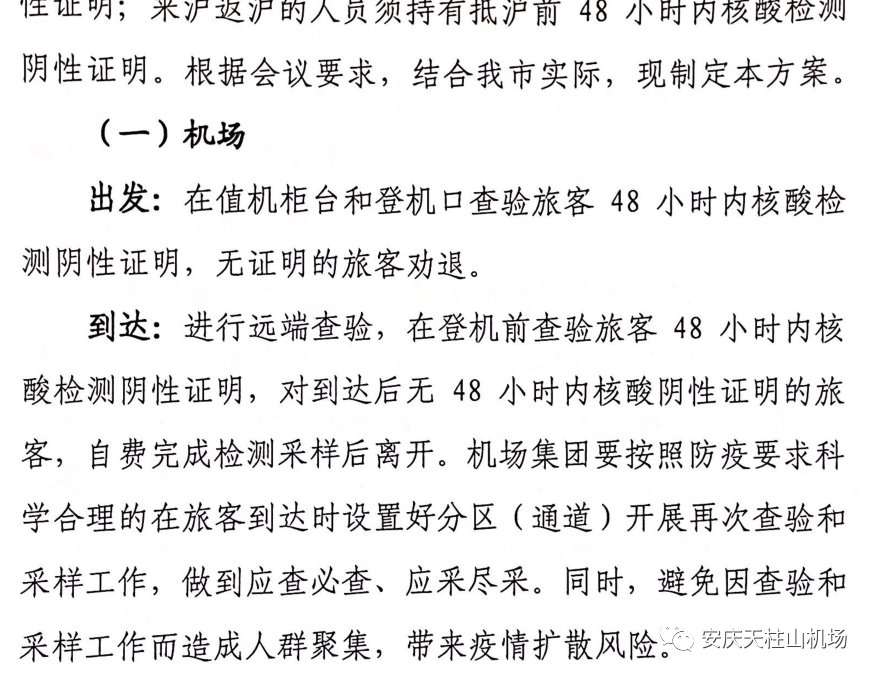 性证明；来沪返沪的人员须持有抵沪前 48 小时内核酸检测阴性证明。根据会议要求，结合我市实际，现制定本方案。

（一）机场

出发：在值机柜台和登机口查验旅客 48 小时内核酸检测阴性证明，无证明的旅客劝退。

到达：进行远端查验，在登机前查验旅客 48 小时内核酸检测阴性证明，对到达后无 48 小时内核酸阴性证明的旅客，自费完成检测采样后离开。机场集团要按照防疫要求科学合理的在旅客到达时设置好分区（通道）开展再次查验和采样工作，做到应查必查、应采尽采。同时，避免因查验和采样工作而造成人群聚集，带来疫情扩散风险。

安庆天柱山机场